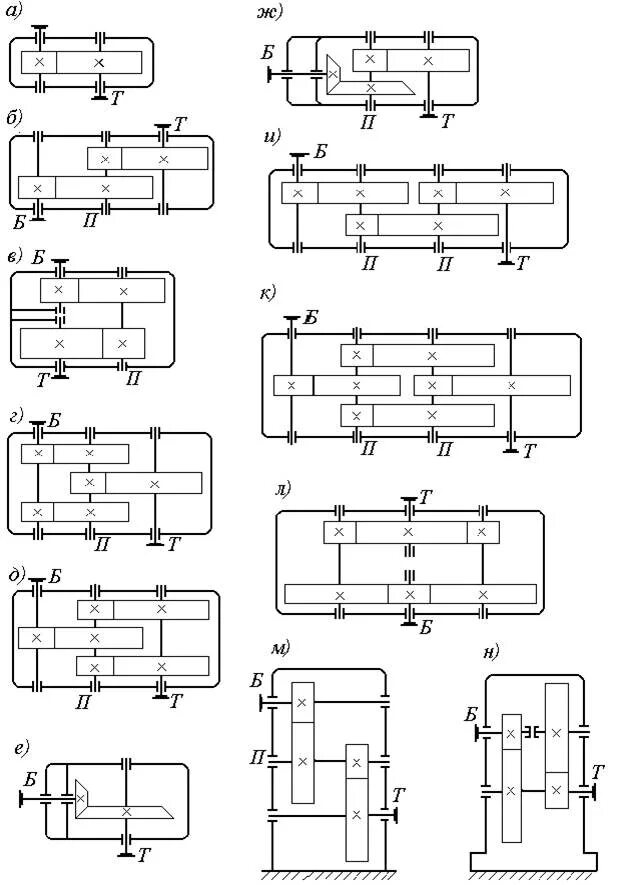 а)

Т

б)

Т

Б

П

в)

Б

Т

П

г)

Б

П

Т

д)

Б

П

Т

е)

Б

Т

ж)

Б

П

Т

и)

Б

П

П

Т

к)

Б

П

П

Т

л)

Т

Б

м)

Б

П

Т

н)

Б

Т